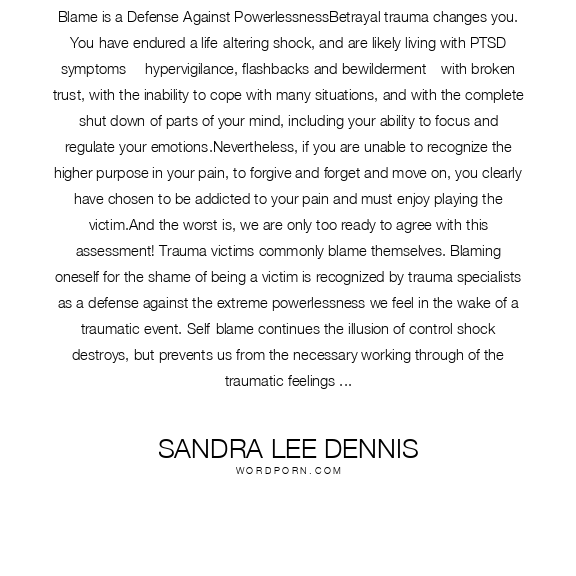 Blame is a Defense Against PowerlessnessBetrayal trauma changes you. You have endured a life altering shock, and are likely living with PTSD symptoms hypervigilance, flashbacks and bewilderment with broken trust, with the inability to cope with many situations, and with the complete shut down of parts of your mind, including your ability to focus and regulate your emotions.Nevertheless, if you are unable to recognize the higher purpose in your pain, to forgive and forget and move on, you clearly have chosen to be addicted to your pain and must enjoy playing the victim.And the worst is, we are only too ready to agree with this assessment! Trauma victims commonly blame themselves. Blaming oneself for the shame of being a victim is recognized by trauma specialists as a defense against the extreme powerlessness we feel in the wake of a traumatic event. Self blame continues the illusion of control shock destroys, but prevents us from the necessary working through of the traumatic feelings ...

SANDRA LEE DENNIS
WORDPORN.COM